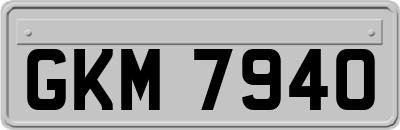 GKM 7940